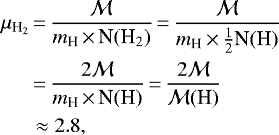 $\mu_{\mathrm{H}_2} = \frac{\mathcal{M}}{m_{\mathrm{H}} \times \mathrm{N}(\mathrm{H}_2)} = \frac{\mathcal{M}}{m_{\mathrm{H}} \times \frac{1}{2}\mathrm{N}(\mathrm{H})}$

$= \frac{2\mathcal{M}}{m_{\mathrm{H}} \times \mathrm{N}(\mathrm{H})} = \frac{2\mathcal{M}}{\mathcal{M}(\mathrm{H})}$

$\approx 2.8,$